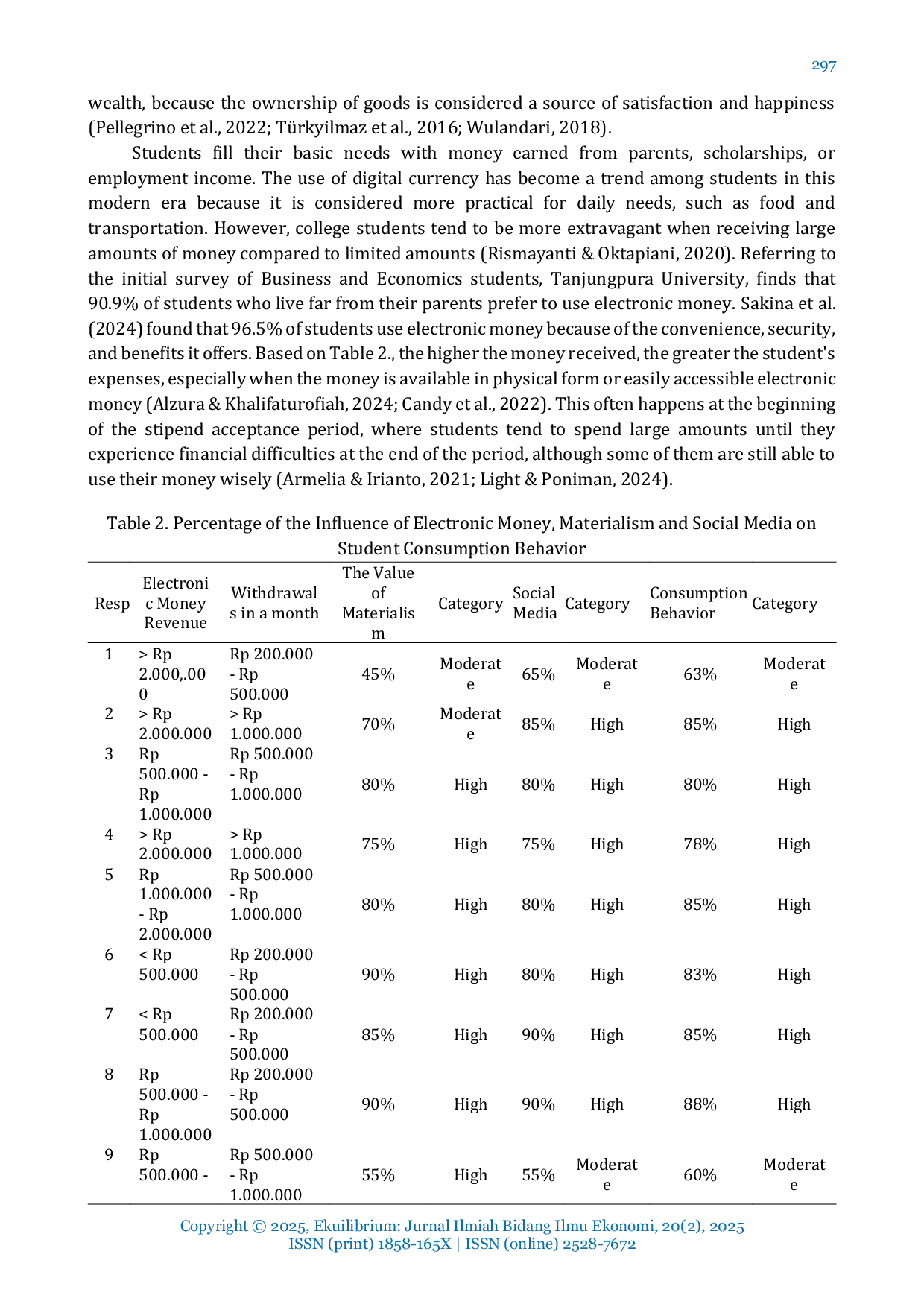 297

wealth, because the ownership of goods is considered a source of satisfaction and happiness (Pellegrino et al., 2022; Türkyilmaz et al., 2016; Wulandari, 2018).

Students fill their basic needs with money earned from parents, scholarships, or employment income. The use of digital currency has become a trend among students in this modern era because it is considered more practical for daily needs, such as food and transportation. However, college students tend to be more extravagant when receiving large amounts of money compared to limited amounts (Rismayanti & Oktapiani, 2020). Referring to the initial survey of Business and Economics students, Tanjungpura University, finds that 90.9% of students who live far from their parents prefer to use electronic money. Sakina et al. (2024) found that 96.5% of students use electronic money because of the convenience, security, and benefits it offers. Based on Table 2., the higher the money received, the greater the student's expenses, especially when the money is available in physical form or easily accessible electronic money (Alzura & Khalifaturofiah, 2024; Candy et al., 2022). This often happens at the beginning of the stipend acceptance period, where students tend to spend large amounts until they experience financial difficulties at the end of the period, although some of them are still able to use their money wisely (Armelia & Irianto, 2021; Light & Poniman, 2024).

Table 2. Percentage of the Influence of Electronic Money, Materialism and Social Media on Student Consumption Behavior

| Resp | Electronic Money Revenue | Withdrawals in a month | The Value of Materialism | Category | Social Media | Category | Consumption Behavior | Category |
|---|---|---|---|---|---|---|---|---|
| 1 | > Rp 2.000,.000 | Rp 200.000 - Rp 500.000 | 45% | Moderate | 65% | Moderate | 63% | Moderate |
| 2 | > Rp 2.000.000 | > Rp 1.000.000 | 70% | Moderate | 85% | High | 85% | High |
| 3 | Rp 500.000 - Rp 1.000.000 | Rp 500.000 - Rp 1.000.000 | 80% | High | 80% | High | 80% | High |
| 4 | > Rp 2.000.000 | > Rp 1.000.000 | 75% | High | 75% | High | 78% | High |
| 5 | Rp 1.000.000 - Rp 2.000.000 | Rp 500.000 - Rp 1.000.000 | 80% | High | 80% | High | 85% | High |
| 6 | < Rp 500.000 | Rp 200.000 - Rp 500.000 | 90% | High | 80% | High | 83% | High |
| 7 | < Rp 500.000 | Rp 200.000 - Rp 500.000 | 85% | High | 90% | High | 85% | High |
| 8 | Rp 500.000 - Rp 1.000.000 | Rp 200.000 - Rp 500.000 | 90% | High | 90% | High | 88% | High |
| 9 | Rp 500.000 - | Rp 500.000 - Rp 1.000.000 | 55% | High | 55% | Moderate | 60% | Moderate |

Copyright © 2025, Ekuilibrium: Jurnal Ilmiah Bidang Ilmu Ekonomi, 20(2), 2025
ISSN (print) 1858-165X | ISSN (online) 2528-7672